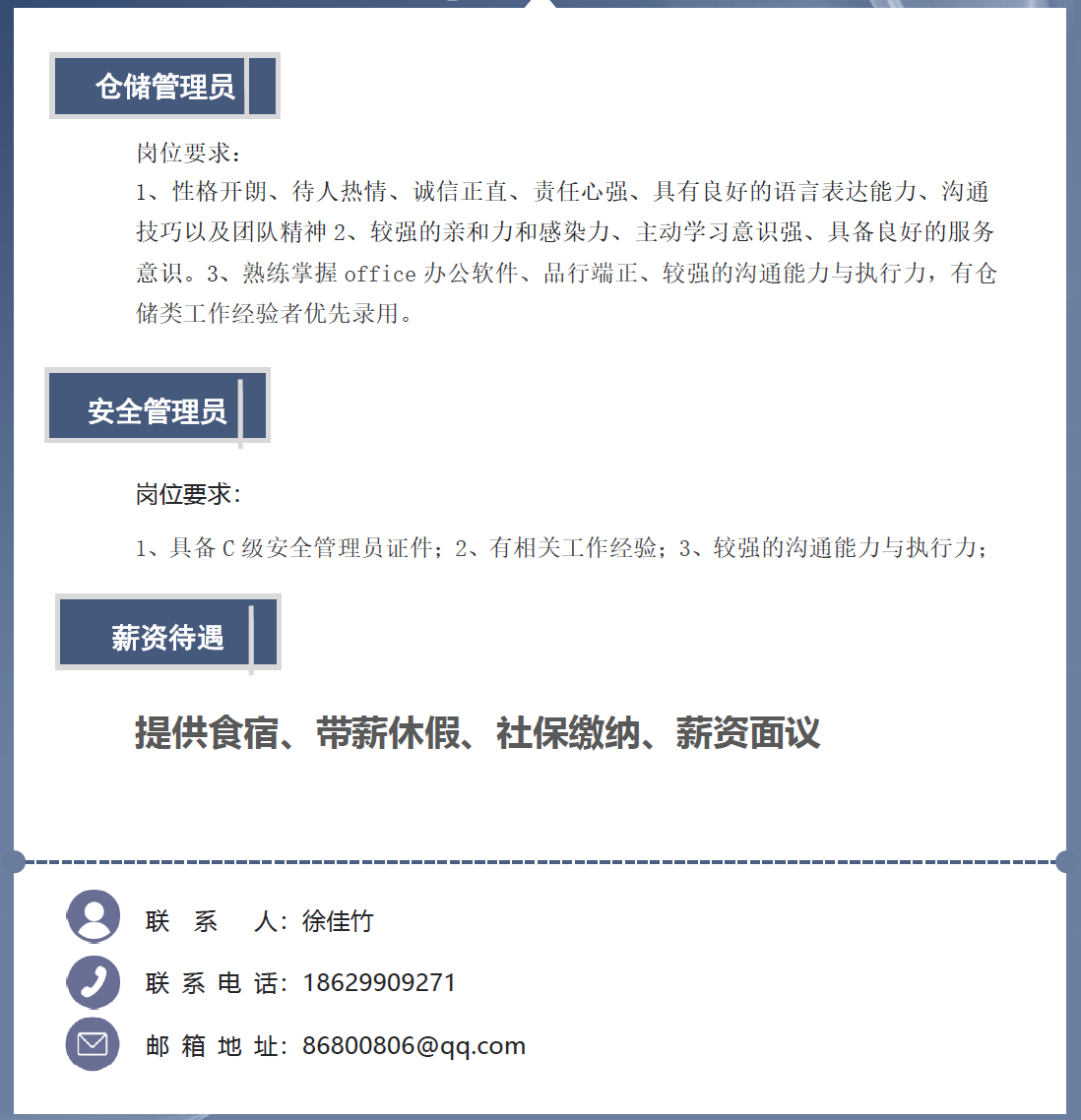 仓储管理员

岗位要求：
1、性格开朗、待人热情、诚信正直、责任心强、具有良好的语言表达能力、沟通技巧以及团队精神 2、较强的亲和力和感染力、主动学习意识强、具备良好的服务意识。3、熟练掌握 office 办公软件、品行端正、较强的沟通能力与执行力，有仓储类工作经验者优先录用。

安全管理员

岗位要求：

1、具备 C 级安全管理员证件；2、有相关工作经验；3、较强的沟通能力与执行力；

薪资待遇

提供食宿、带薪休假、社保缴纳、薪资面议

联 系 人：徐佳竹

联 系 电 话：18629909271

邮 箱 地 址：86800806@qq.com